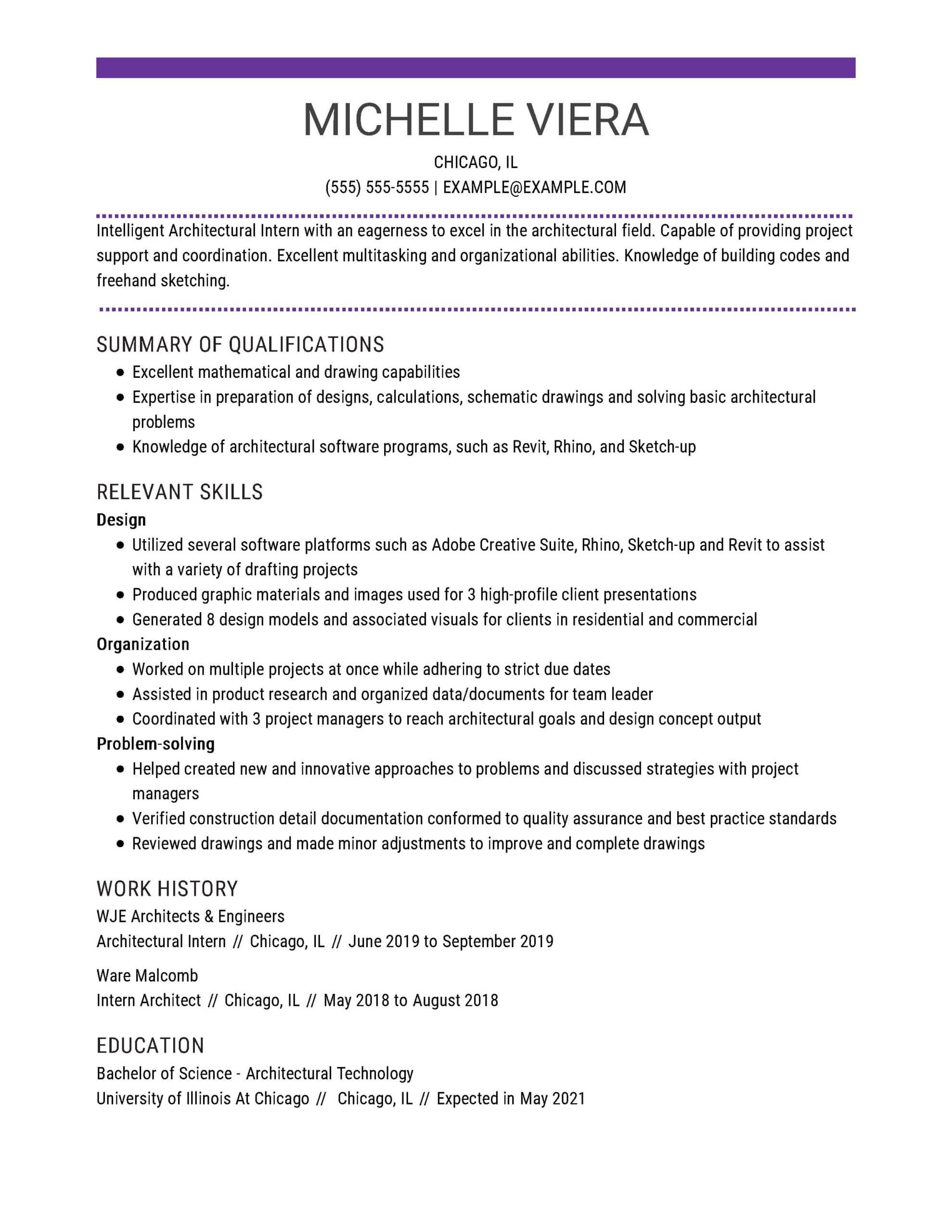 MICHELLE VIERA

CHICAGO, IL

(555) 555-5555 | EXAMPLE@EXAMPLE.COM

Intelligent Architectural Intern with an eagerness to excel in the architectural field. Capable of providing project support and coordination. Excellent multitasking and organizational abilities. Knowledge of building codes and freehand sketching.

SUMMARY OF QUALIFICATIONS

- Excellent mathematical and drawing capabilities
- Expertise in preparation of designs, calculations, schematic drawings and solving basic architectural problems
- Knowledge of architectural software programs, such as Revit, Rhino, and Sketch-up

RELEVANT SKILLS

Design

- Utilized several software platforms such as Adobe Creative Suite, Rhino, Sketch-up and Revit to assist with a variety of drafting projects
- Produced graphic materials and images used for 3 high-profile client presentations
- Generated 8 design models and associated visuals for clients in residential and commercial

Organization

- Worked on multiple projects at once while adhering to strict due dates
- Assisted in product research and organized data/documents for team leader
- Coordinated with 3 project managers to reach architectural goals and design concept output

Problem-solving

- Helped created new and innovative approaches to problems and discussed strategies with project managers
- Verified construction detail documentation conformed to quality assurance and best practice standards
- Reviewed drawings and made minor adjustments to improve and complete drawings

WORK HISTORY

WJE Architects & Engineers
Architectural Intern // Chicago, IL // June 2019 to September 2019

Ware Malcomb
Intern Architect // Chicago, IL // May 2018 to August 2018

EDUCATION

Bachelor of Science - Architectural Technology
University of Illinois At Chicago // Chicago, IL // Expected in May 2021